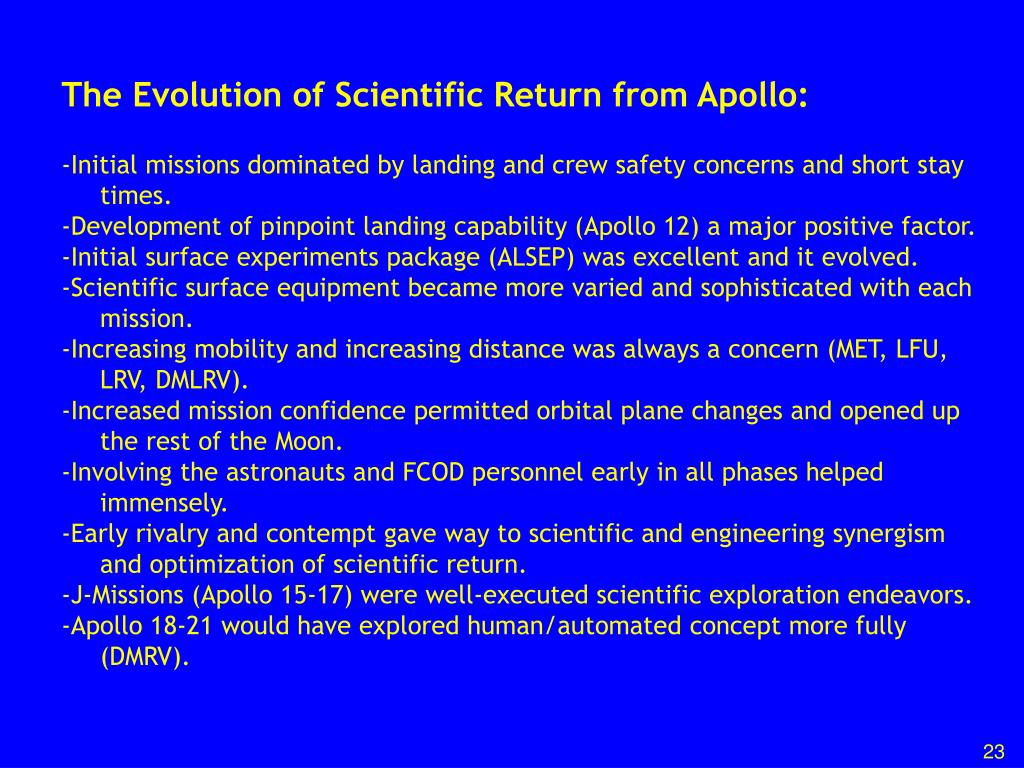 The Evolution of Scientific Return from Apollo:

-Initial missions dominated by landing and crew safety concerns and short stay times.
-Development of pinpoint landing capability (Apollo 12) a major positive factor.
-Initial surface experiments package (ALSEP) was excellent and it evolved.
-Scientific surface equipment became more varied and sophisticated with each mission.
-Increasing mobility and increasing distance was always a concern (MET, LFU, LRV, DMLRV).
-Increased mission confidence permitted orbital plane changes and opened up the rest of the Moon.
-Involving the astronauts and FCOD personnel early in all phases helped immensely.
-Early rivalry and contempt gave way to scientific and engineering synergism and optimization of scientific return.
-J-Missions (Apollo 15-17) were well-executed scientific exploration endeavors.
-Apollo 18-21 would have explored human/automated concept more fully (DMRV).

23